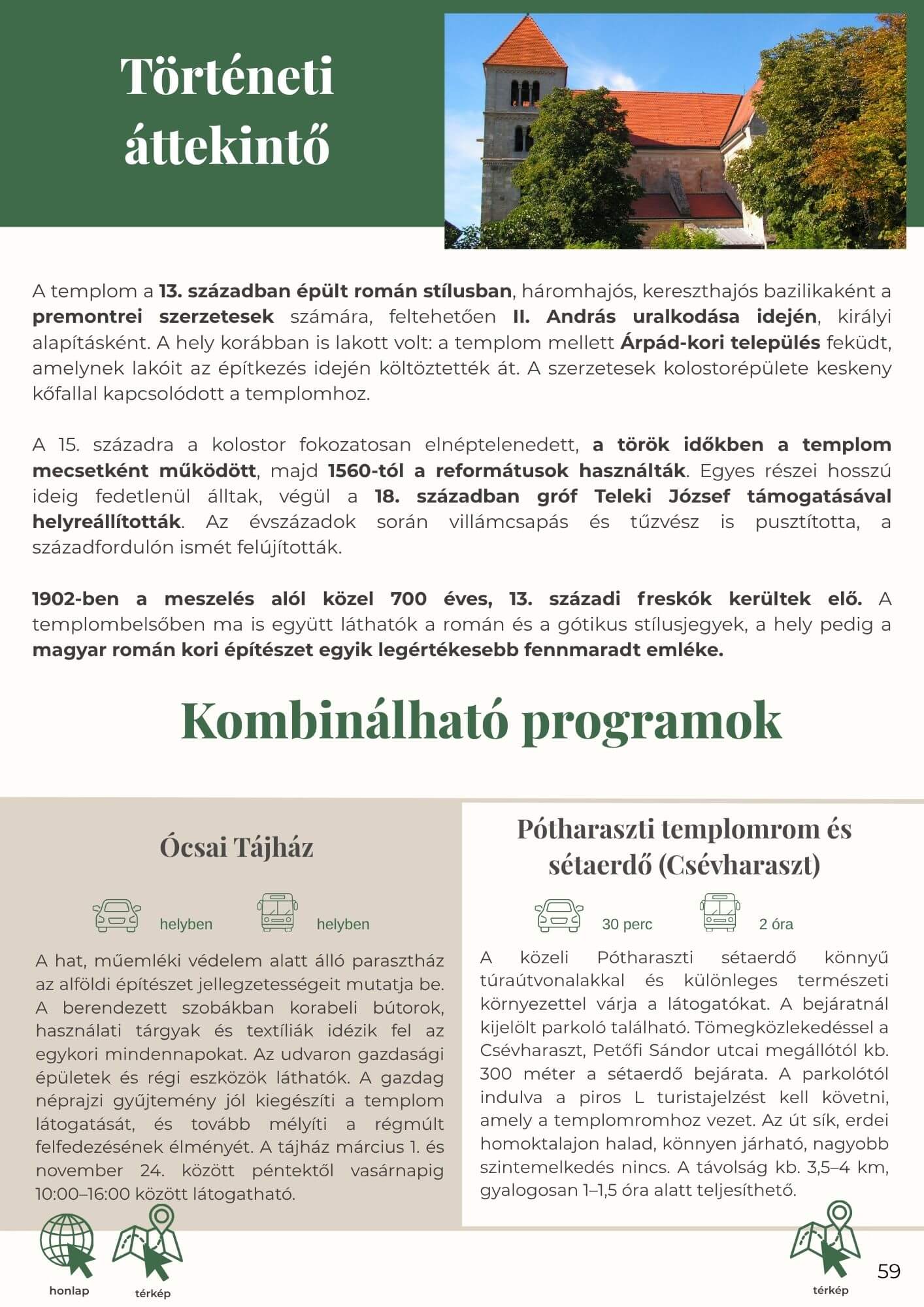 Történeti áttekintő

A templom a 13. században épült román stílusban, háromhajós, kereszthajós bazilikaként a premontrei szerzetesek számára, feltehetően II. András uralkodása idején, királyi alapításként. A hely korábban is lakott volt: a templom mellett Árpád-kori település feküdt, amelynek lakóit az építkezés idején költöztették át. A szerzetesek kolostorépülete keskeny kőfallal kapcsolódott a templomhoz.

A 15. századra a kolostor fokozatosan elnéptelenedett, a török időkben a templom mecsetként működött, majd 1560-tól a reformátusok használták. Egyes részei hosszú ideig fedetlenül álltak, végül a 18. században gróf Teleki József támogatásával helyreállították. Az évszázadok során villámcsapás és tűzvész is pusztította, a századfordulón ismét felújították.

1902-ben a meszelés alól közel 700 éves, 13. századi freskók kerültek elő. A templombelsőben ma is együtt láthatók a román és a gótikus stílusjegyek, a hely pedig a magyar román kori építészet egyik legértékesebb fennmaradt emléke.

Kombinálható programok

Ócsai Tájház

helyben helyben

A hat, műemléki védelem alatt álló parasztház az alföldi építészet jellegzetességeit mutatja be. A berendezett szobákban korabeli bútorok, használati tárgyak és textíliák idézik fel az egykori mindennapokat. Az udvaron gazdasági épületek és régi eszközök láthatók. A gazdag néprajzi gyűjtemény jól kiegészíti a templom látogatását, és tovább mélyíti a régmúlt felfedezésének élményét. A tájház március 1. és november 24. között péntektől vasárnapig 10:00–16:00 között látogatható.

honlap térkép

Pótharaszti templomrom és sétaerdő (Csévharaszt)

30 perc 2 óra

A közeli Pótharaszti sétaerdő könnyű túraútvonalakkal és különleges természeti környezettel várja a látogatókat. A bejáratnál kijelölt parkoló található. Tömegközlekedéssel a Csévharaszt, Petőfi Sándor utcai megállótól kb. 300 méter a sétaerdő bejárata. A parkolótól indulva a piros L turistajelzést kell követni, amely a templomromhoz vezet. Az út sík, erdei homoktalajon halad, könnyen járható, nagyobb szintemelkedés nincs. A távolság kb. 3,5–4 km, gyalogosan 1–1,5 óra alatt teljesíthető.

térkép

59